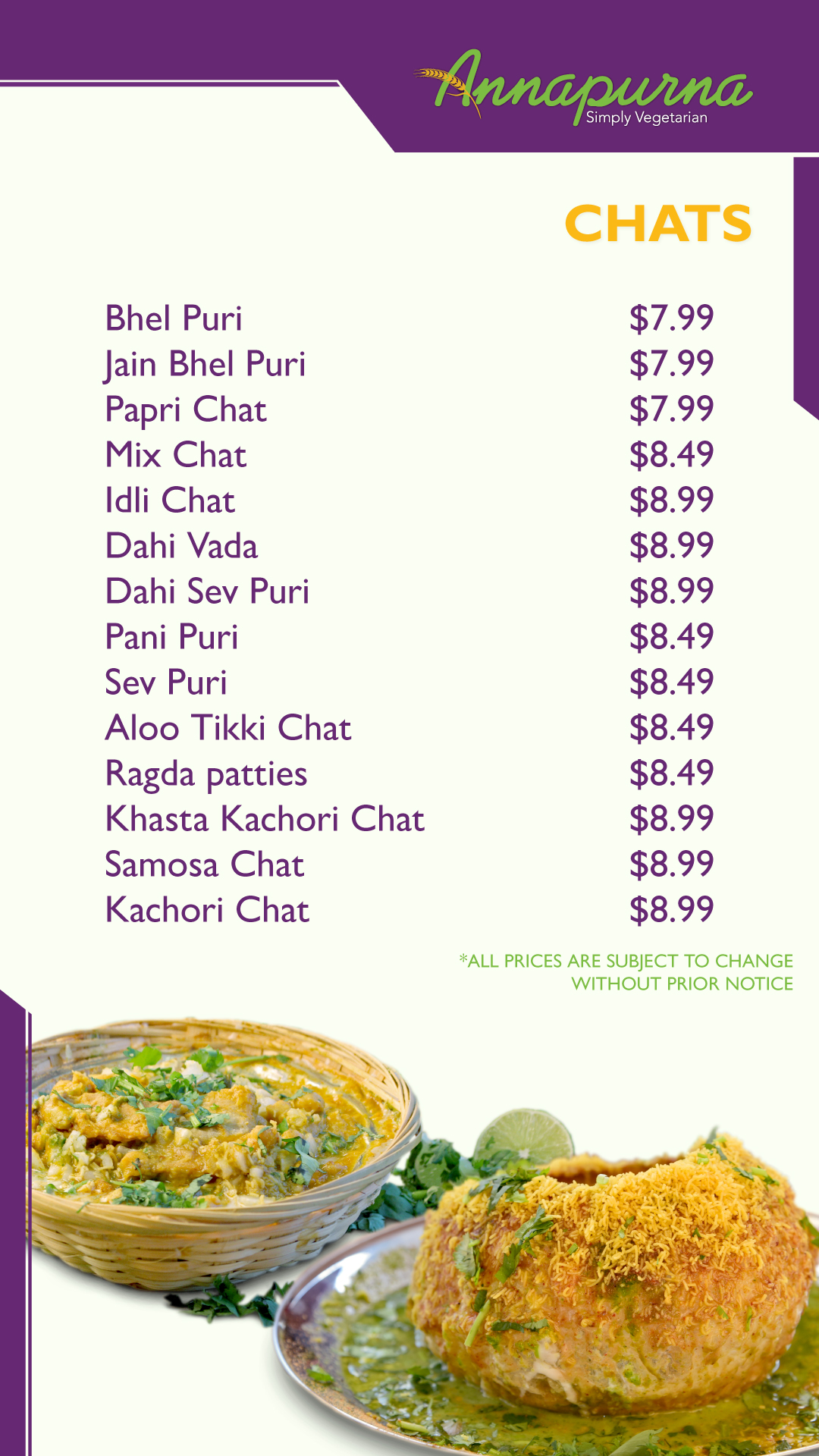 Annapurna
Simply Vegetarian

CHATS

| | |
|---|---|
| Bhel Puri | $7.99 |
| Jain Bhel Puri | $7.99 |
| Papri Chat | $7.99 |
| Mix Chat | $8.49 |
| Idli Chat | $8.99 |
| Dahi Vada | $8.99 |
| Dahi Sev Puri | $8.99 |
| Pani Puri | $8.49 |
| Sev Puri | $8.49 |
| Aloo Tikki Chat | $8.49 |
| Ragda patties | $8.49 |
| Khasta Kachori Chat | $8.99 |
| Samosa Chat | $8.99 |
| Kachori Chat | $8.99 |

*ALL PRICES ARE SUBJECT TO CHANGE WITHOUT PRIOR NOTICE